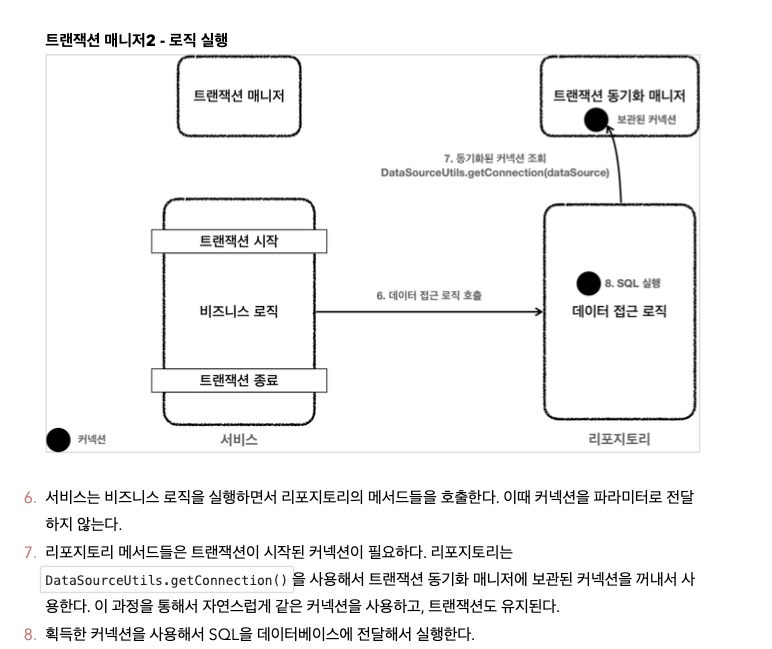 트랜잭션 매니저2 - 로직 실행

트랜잭션 매니저

트랜잭션 동기화 매니저

보관된 커넥션

7. 동기화된 커넥션 조회
DataSourceUtils.getConnection(dataSource)

트랜잭션 시작

비즈니스 로직

트랜잭션 종료

6. 데이터 접근 로직 호출

8. SQL 실행

데이터 접근 로직

커넥션

서비스

리포지토리

6. 서비스는 비즈니스 로직을 실행하면서 리포지토리의 메서드들을 호출한다. 이때 커넥션을 파라미터로 전달하지 않는다.
7. 리포지토리 메서드들은 트랜잭션이 시작된 커넥션이 필요하다. 리포지토리는 DataSourceUtils.getConnection() 을 사용해서 트랜잭션 동기화 매니저에 보관된 커넥션을 꺼내서 사용한다. 이 과정을 통해서 자연스럽게 같은 커넥션을 사용하고, 트랜잭션도 유지된다.
8. 획득한 커넥션을 사용해서 SQL을 데이터베이스에 전달해서 실행한다.